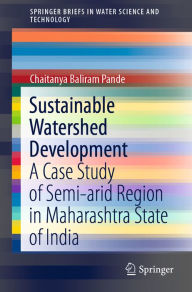 SPRINGER BRIEFS IN WATER SCIENCE AND TECHNOLOGY

Chaitanya Baliram Pande

Sustainable Watershed Development

A Case Study of Semi-arid Region in Maharashtra State of India

Springer